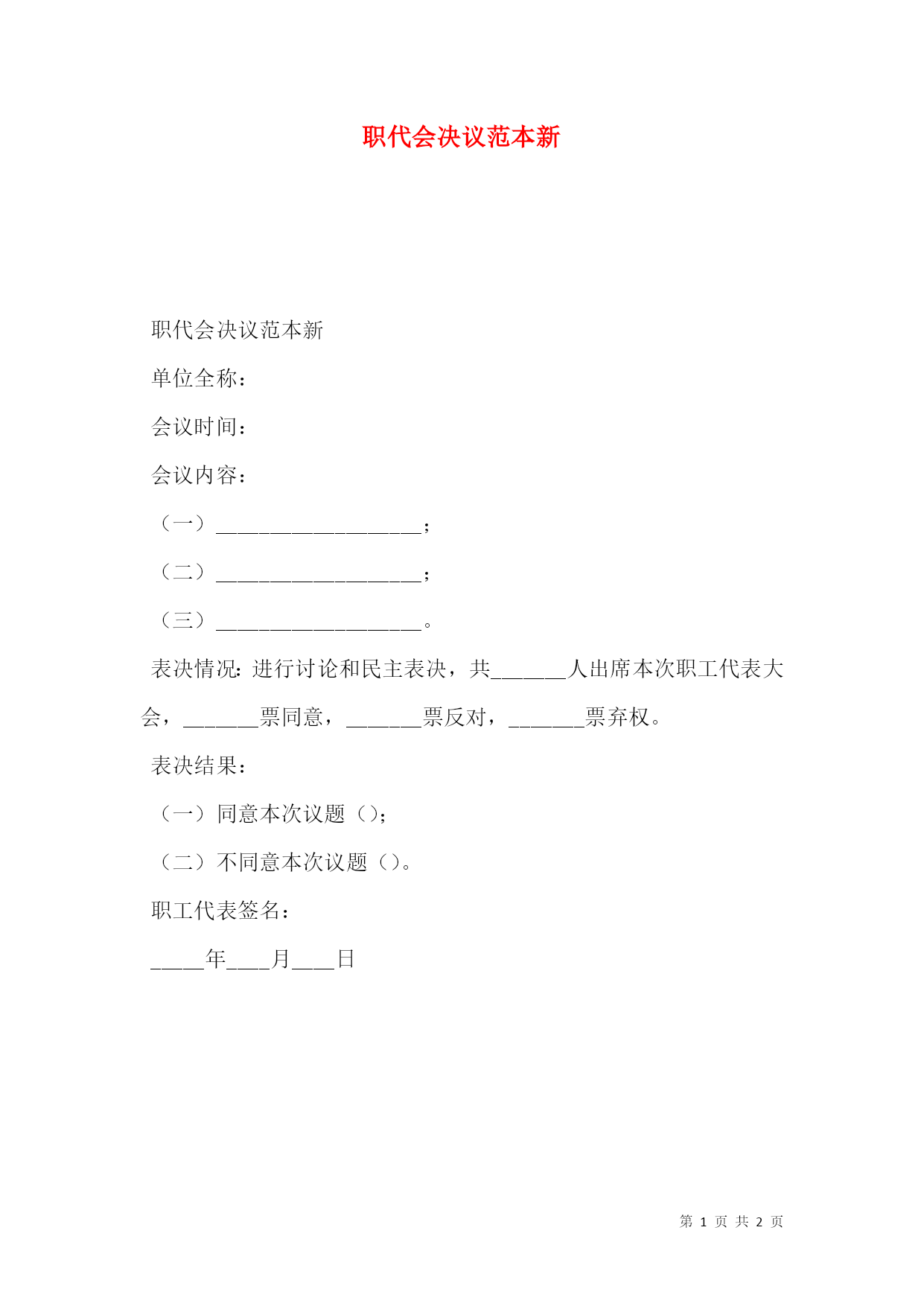 职代会决议范本新

职代会决议范本新

单位全称：

会议时间：

会议内容：

（一）___________________；

（二）___________________；

（三）___________________。

表决情况:进行讨论和民主表决，共_______人出席本次职工代表大会，_______票同意，_______票反对，_______票弃权。

表决结果：

（一）同意本次议题（）；

（二）不同意本次议题（）。

职工代表签名：

_____年____月____日

第 1 页 共 2 页